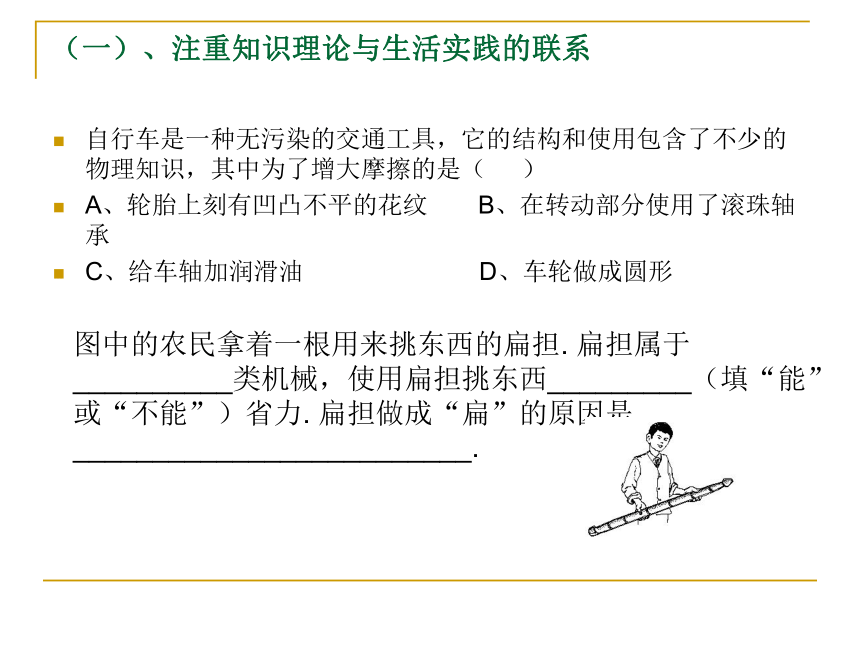 （一）、注重知识理论与生活实践的联系

自行车是一种无污染的交通工具，它的结构和使用包含了不少的物理知识，其中为了增大摩擦的是（　　）

A、轮胎上刻有凹凸不平的花纹　　B、在转动部分使用了滚珠轴承

C、给车轴加润滑油　　D、车轮做成圆形

图中的农民拿着一根用来挑东西的扁担. 扁担属于__________类机械，使用扁担挑东西_________（填“能”或“不能”）省力. 扁担做成“扁”的原因是_________________________.